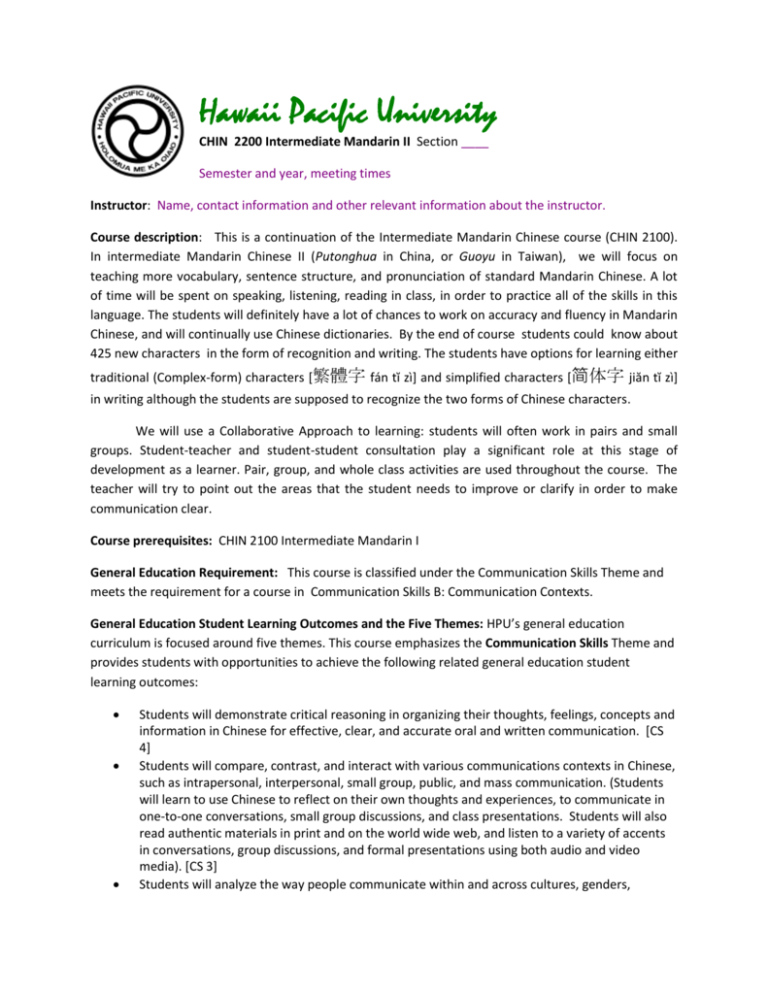 HAWAII PACIFIC UNIVERSITY
HOLOMUA ME KA OIAIO

Hawaii Pacific University

CHIN 2200 Intermediate Mandarin II Section ____

Semester and year, meeting times

Instructor: Name, contact information and other relevant information about the instructor.

Course description: This is a continuation of the Intermediate Mandarin Chinese course (CHIN 2100). In intermediate Mandarin Chinese II (Putonghua in China, or Guoyu in Taiwan), we will focus on teaching more vocabulary, sentence structure, and pronunciation of standard Mandarin Chinese. A lot of time will be spent on speaking, listening, reading in class, in order to practice all of the skills in this language. The students will definitely have a lot of chances to work on accuracy and fluency in Mandarin Chinese, and will continually use Chinese dictionaries. By the end of course students could know about 425 new characters in the form of recognition and writing. The students have options for learning either traditional (Complex-form) characters [繁體字 fán tǐ zì] and simplified characters [简体字 jiǎn tǐ zì] in writing although the students are supposed to recognize the two forms of Chinese characters.

We will use a Collaborative Approach to learning: students will often work in pairs and small groups. Student-teacher and student-student consultation play a significant role at this stage of development as a learner. Pair, group, and whole class activities are used throughout the course. The teacher will try to point out the areas that the student needs to improve or clarify in order to make communication clear.

Course prerequisites: CHIN 2100 Intermediate Mandarin I

General Education Requirement: This course is classified under the Communication Skills Theme and meets the requirement for a course in Communication Skills B: Communication Contexts.

General Education Student Learning Outcomes and the Five Themes: HPU's general education curriculum is focused around five themes. This course emphasizes the Communication Skills Theme and provides students with opportunities to achieve the following related general education student learning outcomes:

• Students will demonstrate critical reasoning in organizing their thoughts, feelings, concepts and information in Chinese for effective, clear, and accurate oral and written communication. [CS 4]
• Students will compare, contrast, and interact with various communications contexts in Chinese, such as intrapersonal, interpersonal, small group, public, and mass communication. (Students will learn to use Chinese to reflect on their own thoughts and experiences, to communicate in one-to-one conversations, small group discussions, and class presentations. Students will also read authentic materials in print and on the world wide web, and listen to a variety of accents in conversations, group discussions, and formal presentations using both audio and video media). [CS 3]
• Students will analyze the way people communicate within and across cultures, genders,